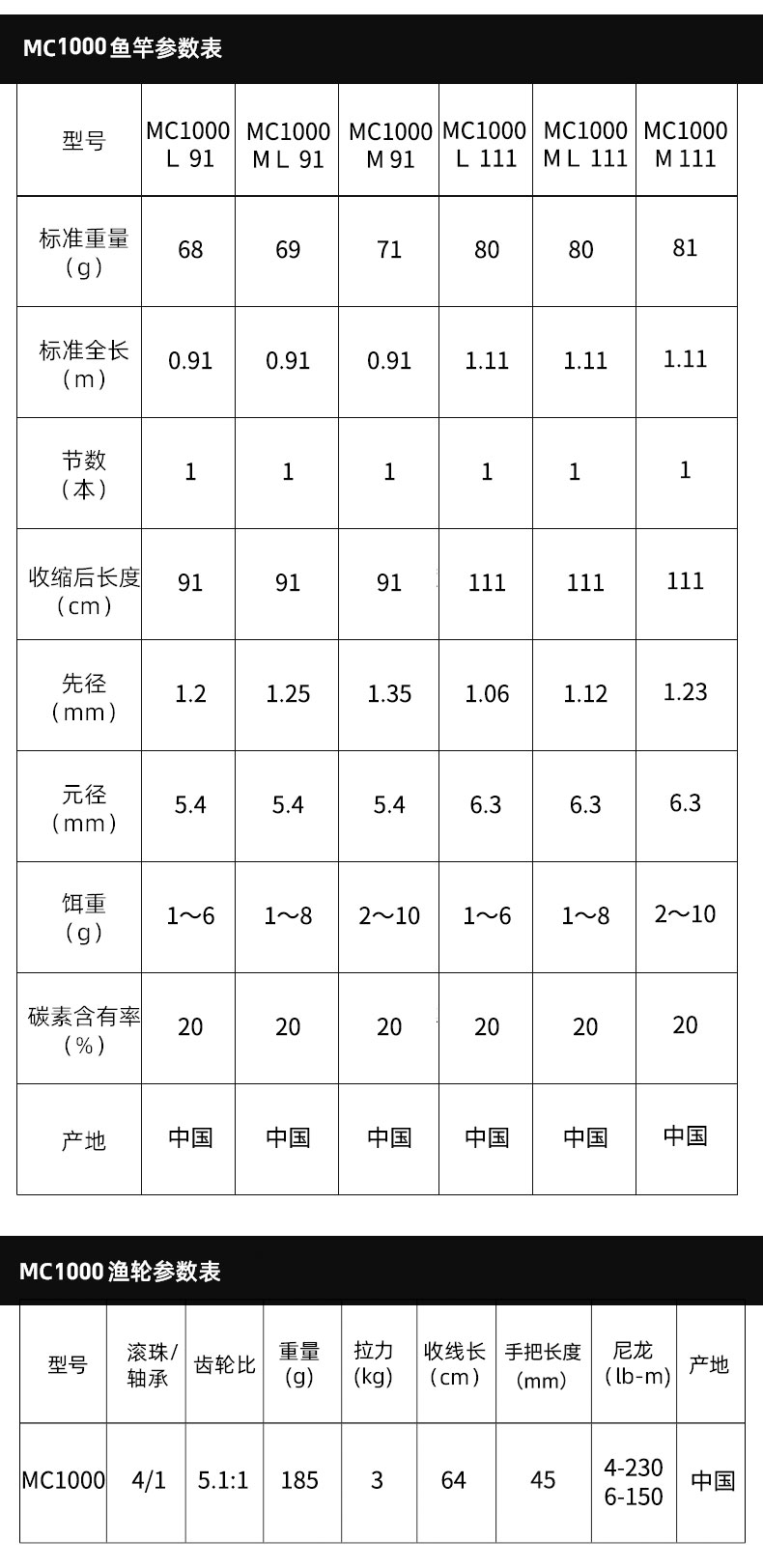 MC1000鱼竿参数表

| 型号 | MC1000 L 91 | MC1000 ML 91 | MC1000 M 91 | MC1000 L 111 | MC1000 ML 111 | MC1000 M 111 |
|---|---|---|---|---|---|---|
| 标准重量（g） | 68 | 69 | 71 | 80 | 80 | 81 |
| 标准全长（m） | 0.91 | 0.91 | 0.91 | 1.11 | 1.11 | 1.11 |
| 节数（本） | 1 | 1 | 1 | 1 | 1 | 1 |
| 收缩后长度（cm） | 91 | 91 | 91 | 111 | 111 | 111 |
| 先径（mm） | 1.2 | 1.25 | 1.35 | 1.06 | 1.12 | 1.23 |
| 元径（mm） | 5.4 | 5.4 | 5.4 | 6.3 | 6.3 | 6.3 |
| 饵重（g） | 1～6 | 1～8 | 2～10 | 1～6 | 1～8 | 2～10 |
| 碳素含有率（%） | 20 | 20 | 20 | 20 | 20 | 20 |
| 产地 | 中国 | 中国 | 中国 | 中国 | 中国 | 中国 |

MC1000渔轮参数表

| 型号 | 滚珠/轴承 | 齿轮比 | 重量（g） | 拉力（kg） | 收线长（cm） | 手把长度（mm） | 尼龙（lb-m） | 产地 |
|---|---|---|---|---|---|---|---|---|
| MC1000 | 4/1 | 5.1:1 | 185 | 3 | 64 | 45 | 4-230 6-150 | 中国 |